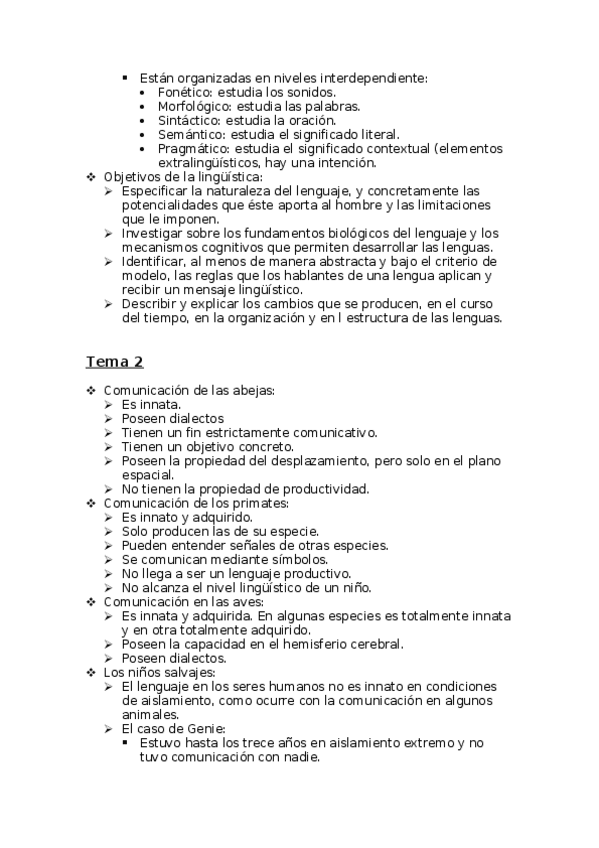 ▪ Están organizadas en niveles interdependiente:
• Fonético: estudia los sonidos.
• Morfológico: estudia las palabras.
• Sintáctico: estudia la oración.
• Semántico: estudia el significado literal.
• Pragmático: estudia el significado contextual (elementos extralingüísticos, hay una intención.

❖ Objetivos de la lingüística:
➢ Especificar la naturaleza del lenguaje, y concretamente las potencialidades que éste aporta al hombre y las limitaciones que le imponen.
➢ Investigar sobre los fundamentos biológicos del lenguaje y los mecanismos cognitivos que permiten desarrollar las lenguas.
➢ Identificar, al menos de manera abstracta y bajo el criterio de modelo, las reglas que los hablantes de una lengua aplican y recibir un mensaje lingüístico.
➢ Describir y explicar los cambios que se producen, en el curso del tiempo, en la organización y en l estructura de las lenguas.

Tema 2

❖ Comunicación de las abejas:
➢ Es innata.
➢ Poseen dialectos
➢ Tienen un fin estrictamente comunicativo.
➢ Tienen un objetivo concreto.
➢ Poseen la propiedad del desplazamiento, pero solo en el plano espacial.
➢ No tienen la propiedad de productividad.
❖ Comunicación de los primates:
➢ Es innato y adquirido.
➢ Solo producen las de su especie.
➢ Pueden entender señales de otras especies.
➢ Se comunican mediante símbolos.
➢ No llega a ser un lenguaje productivo.
➢ No alcanza el nivel lingüístico de un niño.
❖ Comunicación en las aves:
➢ Es innata y adquirida. En algunas especies es totalmente innata y en otra totalmente adquirido.
➢ Poseen la capacidad en el hemisferio cerebral.
➢ Poseen dialectos.
❖ Los niños salvajes:
➢ El lenguaje en los seres humanos no es innato en condiciones de aislamiento, como ocurre con la comunicación en algunos animales.
➢ El caso de Genie:
▪ Estuvo hasta los trece años en aislamiento extremo y no tuvo comunicación con nadie.